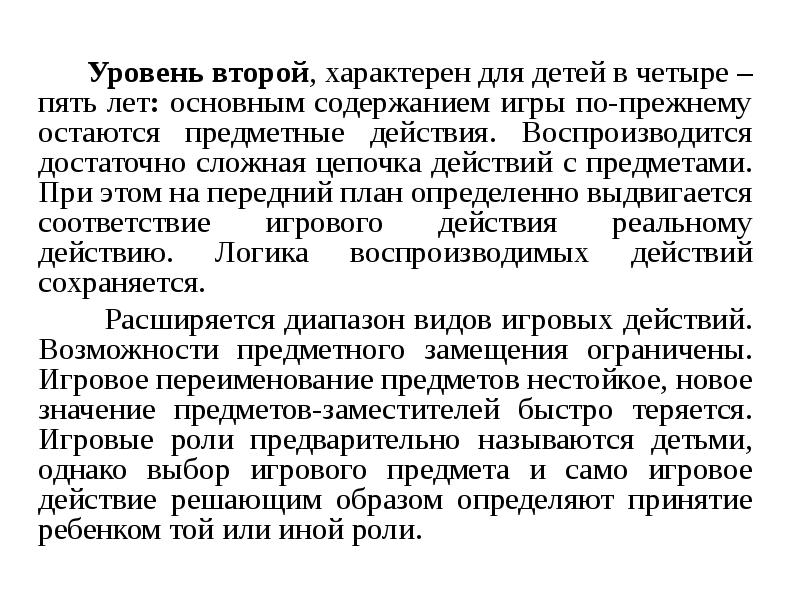 Уровень второй, характерен для детей в четыре – пять лет: основным содержанием игры по-прежнему остаются предметные действия. Воспроизводится достаточно сложная цепочка действий с предметами. При этом на передний план определенно выдвигается соответствие игрового действия реальному действию. Логика воспроизводимых действий сохраняется.

Расширяется диапазон видов игровых действий. Возможности предметного замещения ограничены. Игровое переименование предметов нестойкое, новое значение предметов-заместителей быстро теряется. Игровые роли предварительно называются детьми, однако выбор игрового предмета и само игровое действие решающим образом определяют принятие ребенком той или иной роли.